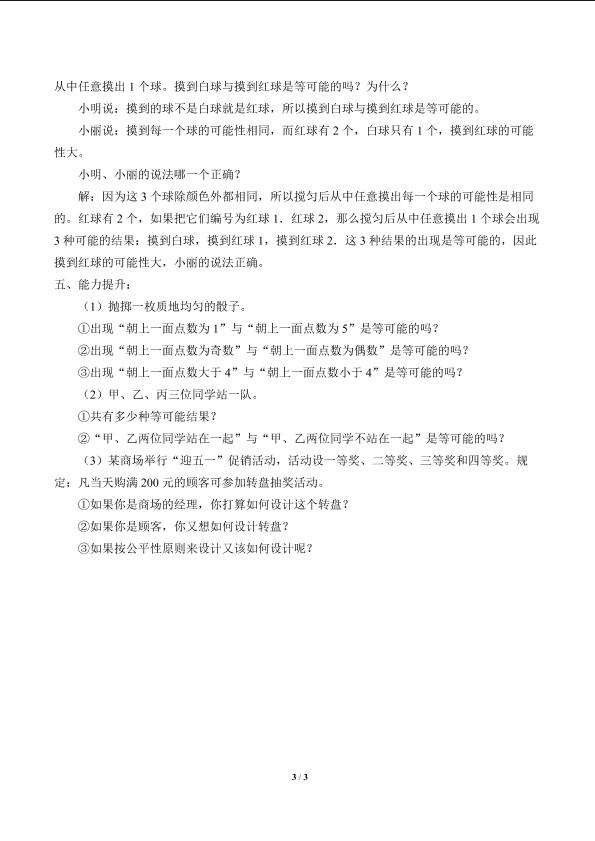 从中任意摸出 1 个球。摸到白球与摸到红球是等可能的吗？为什么？

小明说：摸到的球不是白球就是红球，所以摸到白球与摸到红球是等可能的。

小丽说：摸到每一个球的可能性相同，而红球有 2 个，白球只有 1 个，摸到红球的可能性大。

小明、小丽的说法哪一个正确？

解：因为这 3 个球除颜色外都相同，所以搅匀后从中任意摸出每一个球的可能性是相同的。红球有 2 个，如果把它们编号为红球 1．红球 2，那么搅匀后从中任意摸出 1 个球会出现 3 种可能的结果：摸到白球，摸到红球 1，摸到红球 2．这 3 种结果的出现是等可能的，因此摸到红球的可能性大，小丽的说法正确。

五、能力提升：

（1）抛掷一枚质地均匀的骰子。

①出现“朝上一面点数为 1”与“朝上一面点数为 5”是等可能的吗？

②出现“朝上一面点数为奇数”与“朝上一面点数为偶数”是等可能的吗？

③出现“朝上一面点数大于 4”与“朝上一面点数小于 4”是等可能的吗？

（2）甲、乙、丙三位同学站一队。

①共有多少种等可能结果？

②“甲、乙两位同学站在一起”与“甲、乙两位同学不站在一起”是等可能的吗？

（3）某商场举行“迎五一”促销活动，活动设一等奖、二等奖、三等奖和四等奖。规定：凡当天购满 200 元的顾客可参加转盘抽奖活动。

①如果你是商场的经理，你打算如何设计这个转盘？

②如果你是顾客，你又想如何设计转盘？

③如果按公平性原则来设计又该如何设计呢？

3 / 3